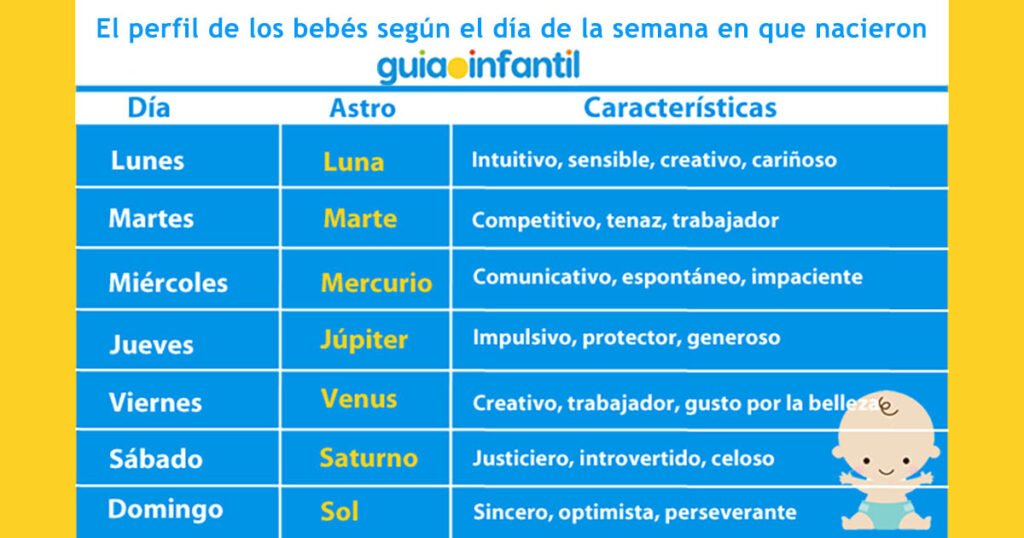 El perfil de los bebés según el día de la semana en que nacieron

guiainfantil

| Día | Astro | Características |
|---|---|---|
| Lunes | Luna | Intuitivo, sensible, creativo, cariñoso |
| Martes | Marte | Competitivo, tenaz, trabajador |
| Miércoles | Mercurio | Comunicativo, espontáneo, impaciente |
| Jueves | Júpiter | Impulsivo, protector, generoso |
| Viernes | Venus | Creativo, trabajador, gusto por la belleza |
| Sábado | Saturno | Justiciero, introvertido, celoso |
| Domingo | Sol | Sincero, optimista, perseverante |